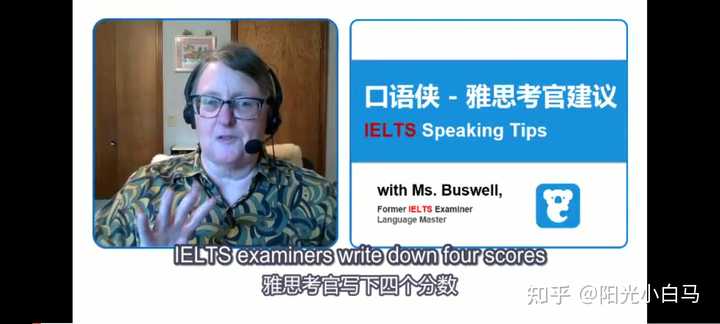 口语侠 - 雅思考官建议
IELTS Speaking Tips

with Ms. Buswell,
Former IELTS Examiner
Language Master

IELTS examiners write down four scores
雅思考官写下四个分数

知乎 @阳光小白马